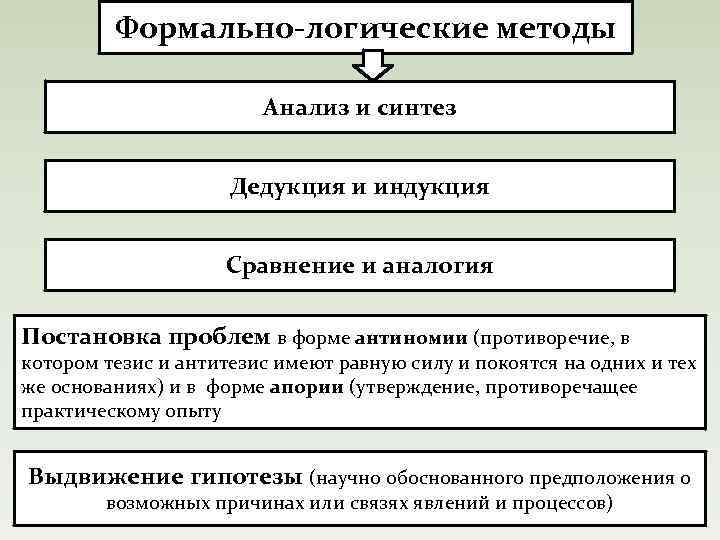 Формально-логические методы

Анализ и синтез

Дедукция и индукция

Сравнение и аналогия

Постановка проблем в форме антиномии (противоречие, в котором тезис и антитезис имеют равную силу и покоятся на одних и тех же основаниях) и в форме апории (утверждение, противоречащее практическому опыту

Выдвижение гипотезы (научно обоснованного предположения о возможных причинах или связях явлений и процессов)